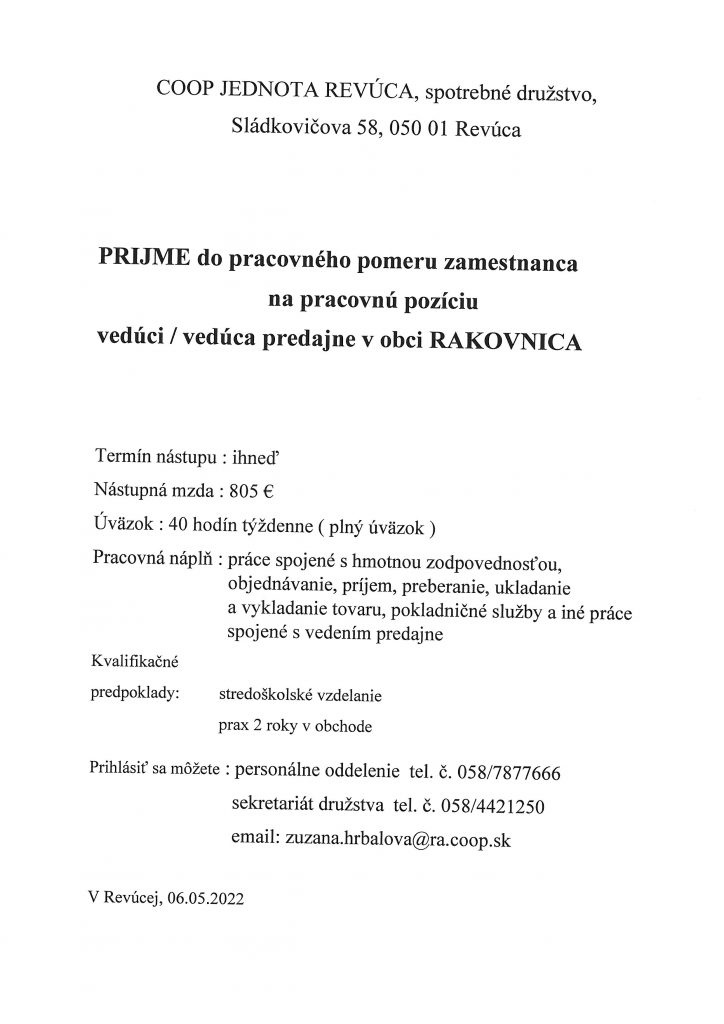 COOP JEDNOTA REVÚCA, spotrebné družstvo,
Sládkovičova 58, 050 01 Revúca

PRIJME do pracovného pomeru zamestnanca
na pracovnú pozíciu
vedúci / vedúca predajne v obci RAKOVNICA

Termín nástupu : ihneď

Nástupná mzda : 805 €

Úväzok : 40 hodín týždenne ( plný úväzok )

Pracovná náplň : práce spojené s hmotnou zodpovednosťou, objednávanie, príjem, preberanie, ukladanie a vykladanie tovaru, pokladničné služby a iné práce spojené s vedením predajne

Kvalifikačné predpoklady: stredoškolské vzdelanie
prax 2 roky v obchode

Prihlásiť sa môžete : personálne oddelenie tel. č. 058/7877666
sekretariát družstva tel. č. 058/4421250
email: zuzana.hrbalova@ra.coop.sk

V Revúcej, 06.05.2022